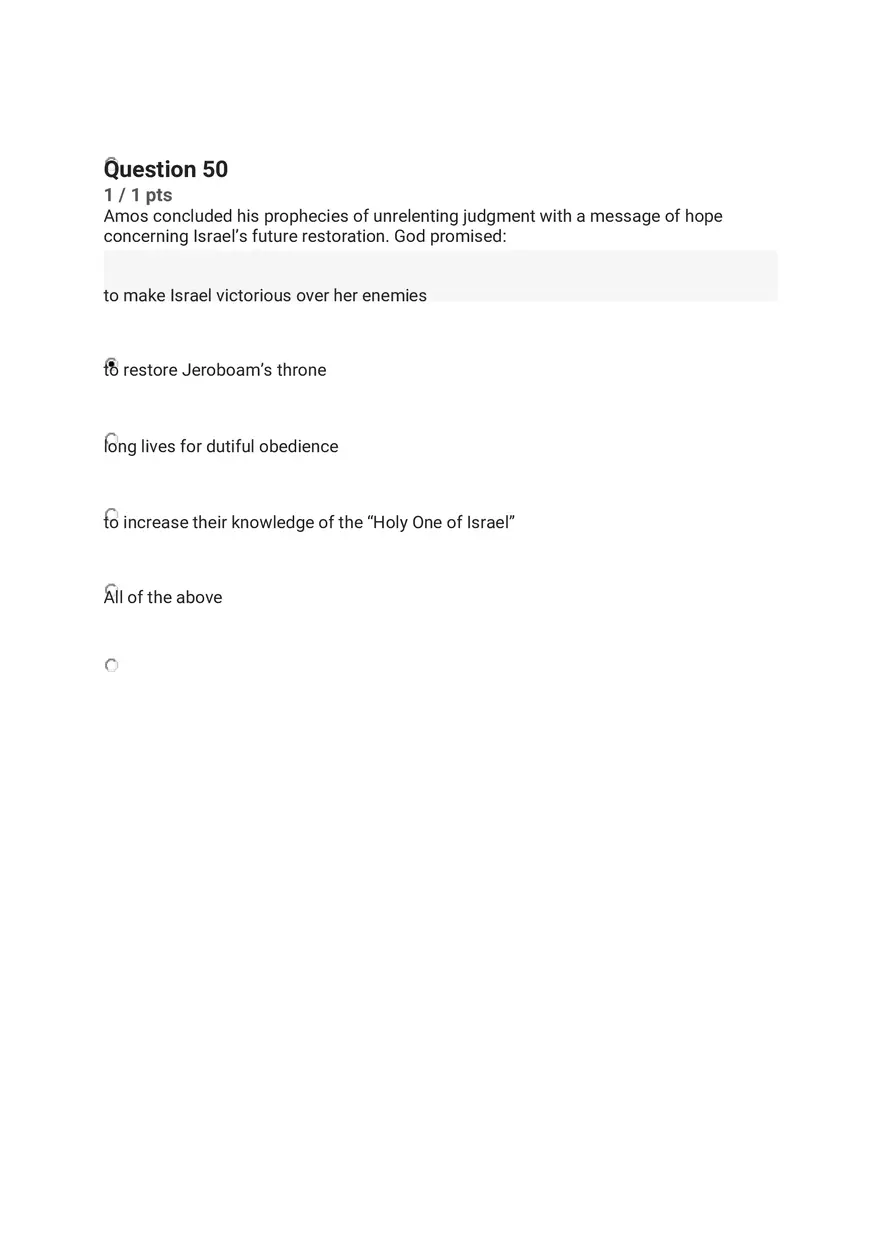 Question 50
1 / 1 pts
Amos concluded his prophecies of unrelenting judgment with a message of hope concerning Israel's future restoration. God promised:

to make Israel victorious over her enemies

to restore Jeroboam's throne

long lives for dutiful obedience

to increase their knowledge of the "Holy One of Israel"

All of the above